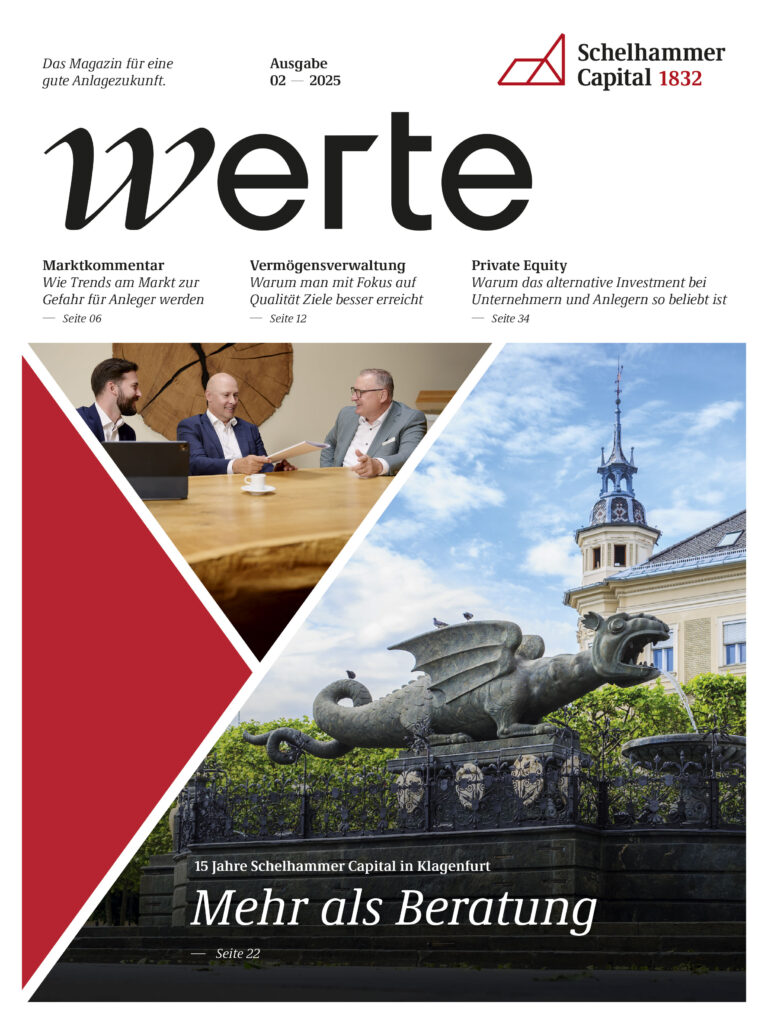 Das Magazin für eine gute Anlagezukunft.

Ausgabe
02 — 2025

Schelhammer
Capital 1832

werte

Marktkommentar
Wie Trends am Markt zur Gefahr für Anleger werden
— Seite 06

Vermögensverwaltung
Warum man mit Fokus auf Qualität Ziele besser erreicht
— Seite 12

Private Equity
Warum das alternative Investment bei Unternehmern und Anlegern so beliebt ist
— Seite 34

15 Jahre Schelhammer Capital in Klagenfurt
Mehr als Beratung
— Seite 22